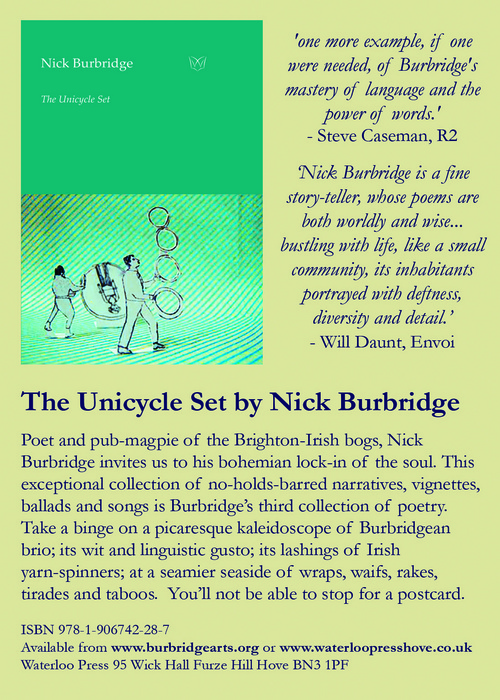 Nick Burbridge

The Unicycle Set

'one more example, if one were needed, of Burbridge's mastery of language and the power of words.'
- Steve Caseman, R2

'Nick Burbridge is a fine story-teller, whose poems are both worldly and wise... bustling with life, like a small community, its inhabitants portrayed with deftness, diversity and detail.'
- Will Daunt, Envoi

The Unicycle Set by Nick Burbridge

Poet and pub-magpie of the Brighton-Irish bogs, Nick Burbridge invites us to his bohemian lock-in of the soul. This exceptional collection of no-holds-barred narratives, vignettes, ballads and songs is Burbridge's third collection of poetry. Take a binge on a picaresque kaleidoscope of Burbridgean brio; its wit and linguistic gusto; its lashings of Irish yarn-spinners; at a seamier seaside of wraps, waifs, rakes, tirades and taboos. You'll not be able to stop for a postcard.

ISBN 978-1-906742-28-7
Available from www.burbridgearts.org or www.waterloopresshove.co.uk
Waterloo Press 95 Wick Hall Furze Hill Hove BN3 1PF